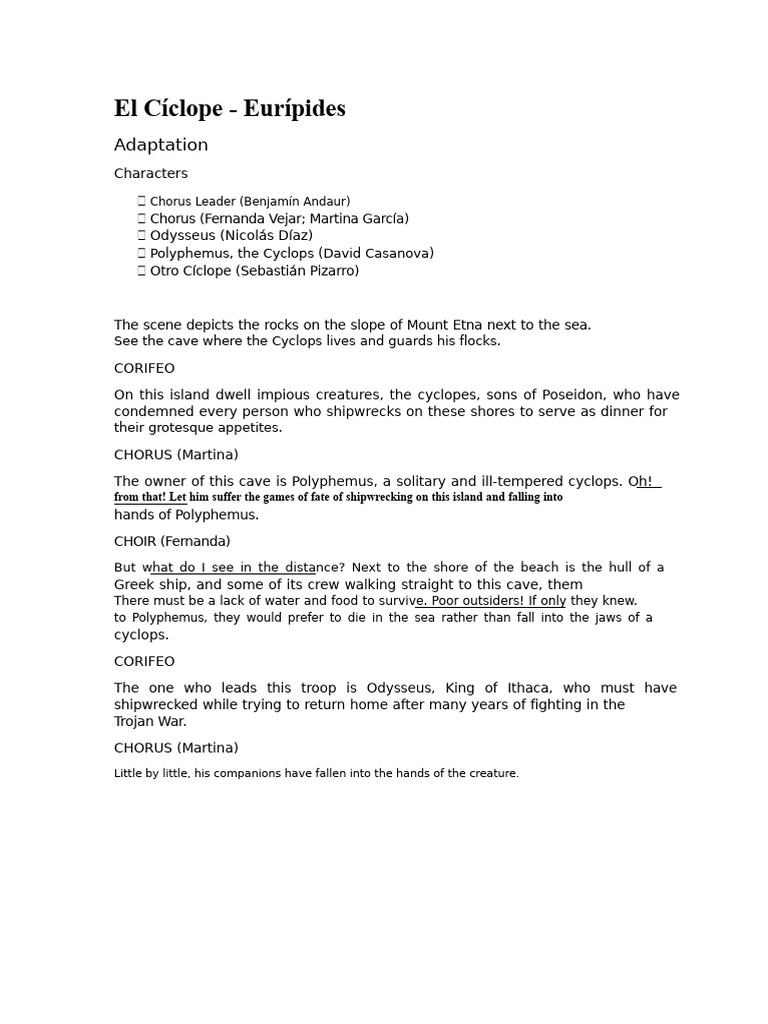 El Cíclope - Eurípides

Adaptation

Characters

 Chorus Leader (Benjamín Andaur)
 Chorus (Fernanda Vejar; Martina García)
 Odysseus (Nicolás Díaz)
 Polyphemus, the Cyclops (David Casanova)
 Otro Cíclope (Sebastián Pizarro)

The scene depicts the rocks on the slope of Mount Etna next to the sea. See the cave where the Cyclops lives and guards his flocks.

CORIFEO

On this island dwell impious creatures, the cyclopes, sons of Poseidon, who have condemned every person who shipwrecks on these shores to serve as dinner for their grotesque appetites.

CHORUS (Martina)

The owner of this cave is Polyphemus, a solitary and ill-tempered cyclops. Oh! from that! Let him suffer the games of fate of shipwrecking on this island and falling into hands of Polyphemus.

CHOIR (Fernanda)

But what do I see in the distance? Next to the shore of the beach is the hull of a Greek ship, and some of its crew walking straight to this cave, them There must be a lack of water and food to survive. Poor outsiders! If only they knew. to Polyphemus, they would prefer to die in the sea rather than fall into the jaws of a cyclops.

CORIFEO

The one who leads this troop is Odysseus, King of Ithaca, who must have shipwrecked while trying to return home after many years of fighting in the Trojan War.

CHORUS (Martina)

Little by little, his companions have fallen into the hands of the creature.